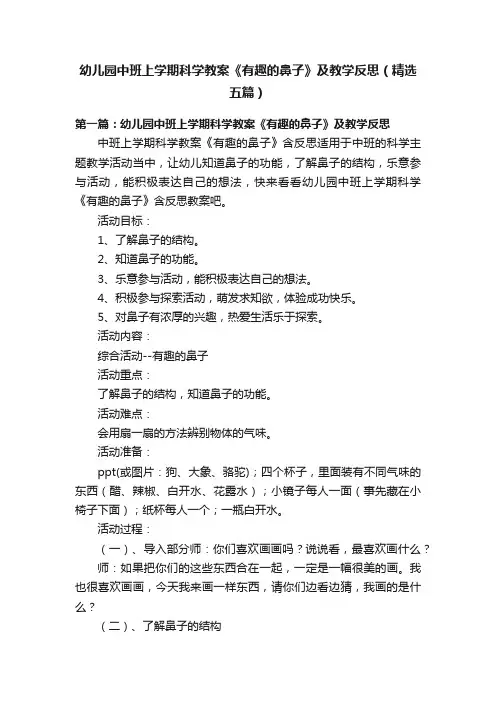 幼儿园中班上学期科学教案《有趣的鼻子》及教学反思（精选五篇）

第一篇：幼儿园中班上学期科学教案《有趣的鼻子》及教学反思

中班上学期科学教案《有趣的鼻子》含反思适用于中班的科学主题教学活动当中，让幼儿知道鼻子的功能，了解鼻子的结构，乐意参与活动，能积极表达自己的想法，快来看看幼儿园中班上学期科学《有趣的鼻子》含反思教案吧。

活动目标：

1、了解鼻子的结构。

2、知道鼻子的功能。

3、乐意参与活动，能积极表达自己的想法。

4、积极参与探索活动，萌发求知欲，体验成功快乐。

5、对鼻子有浓厚的兴趣，热爱生活乐于探索。

活动内容：

综合活动--有趣的鼻子

活动重点：

了解鼻子的结构，知道鼻子的功能。

活动难点：

会用扇一扇的方法辨别物体的气味。

活动准备：

ppt(或图片：狗、大象、骆驼)；四个杯子，里面装有不同气味的东西（醋、辣椒、白开水、花露水）；小镜子每人一面（事先藏在小椅子下面）；纸杯每人一个；一瓶白开水。

活动过程：

（一）、导入部分师：你们喜欢画画吗？说说看，最喜欢画什么？

师：如果把你们的这些东西合在一起，一定是一幅很美的画。我也很喜欢画画，今天我来画一样东西，请你们边看边猜，我画的是什么？

（二）、了解鼻子的结构